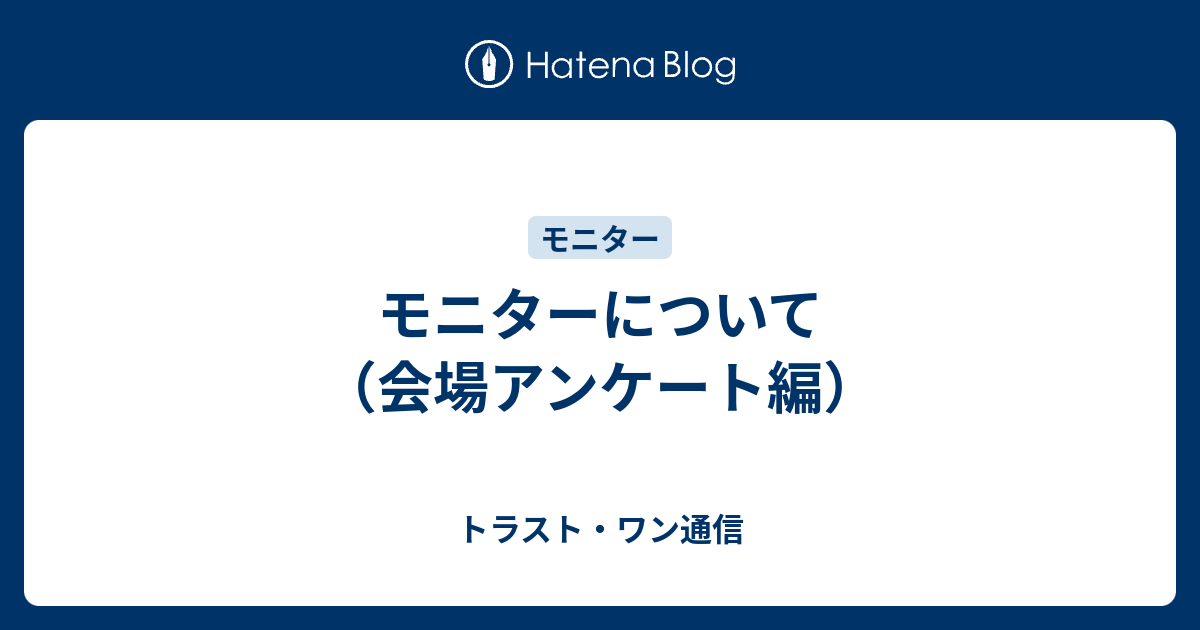 Hatena Blog

モニター

モニターについて（会場アンケート編）

トラスト・ワン通信